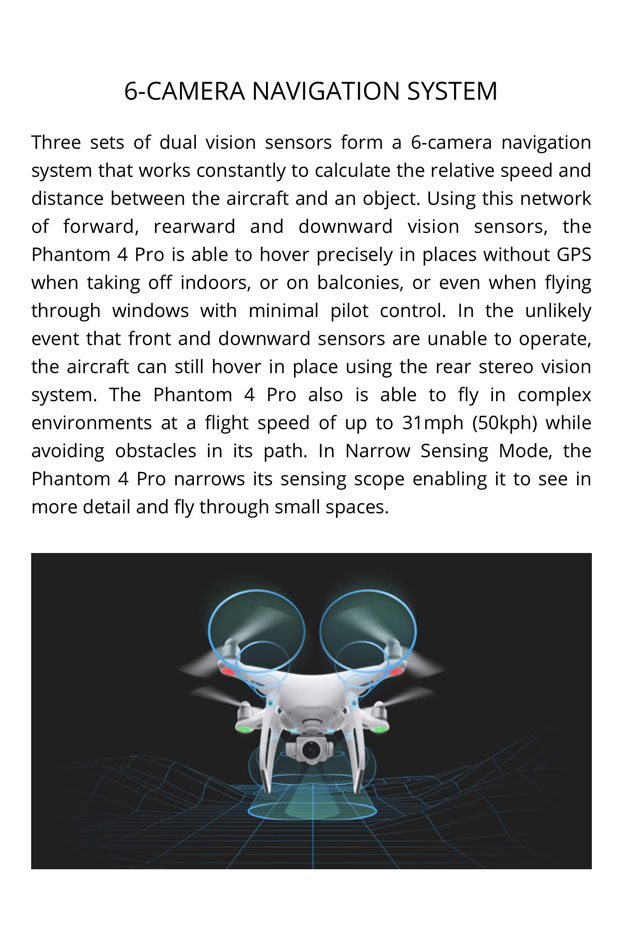 6-CAMERA NAVIGATION SYSTEM

Three sets of dual vision sensors form a 6-camera navigation system that works constantly to calculate the relative speed and distance between the aircraft and an object. Using this network of forward, rearward and downward vision sensors, the Phantom 4 Pro is able to hover precisely in places without GPS when taking off indoors, or on balconies, or even when flying through windows with minimal pilot control. In the unlikely event that front and downward sensors are unable to operate, the aircraft can still hover in place using the rear stereo vision system. The Phantom 4 Pro also is able to fly in complex environments at a flight speed of up to 31mph (50kph) while avoiding obstacles in its path. In Narrow Sensing Mode, the Phantom 4 Pro narrows its sensing scope enabling it to see in more detail and fly through small spaces.